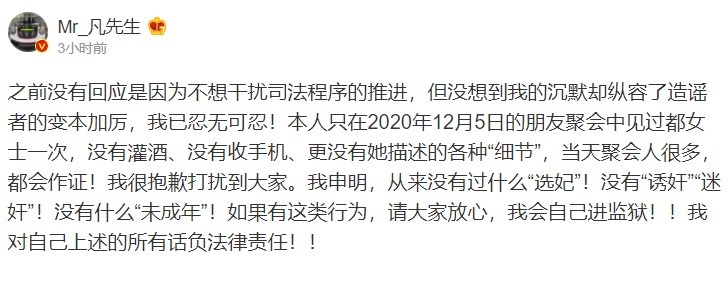 Mr_凡先生
3小时前

之前没有回应是因为不想干扰司法程序的推进，但没想到我的沉默却纵容了造谣者的变本加厉，我已忍无可忍！本人只在2020年12月5日的朋友聚会中见过都女士一次，没有灌酒、没有收手机、更没有她描述的各种“细节”，当天聚会人很多，都会作证！我很抱歉打扰到大家。我申明，从来没有过什么“选妃”！没有“诱奸”“迷奸”！没有什么“未成年”！如果有这类行为，请大家放心，我会自己进监狱！！我对自己上述的所有话负法律责任！！